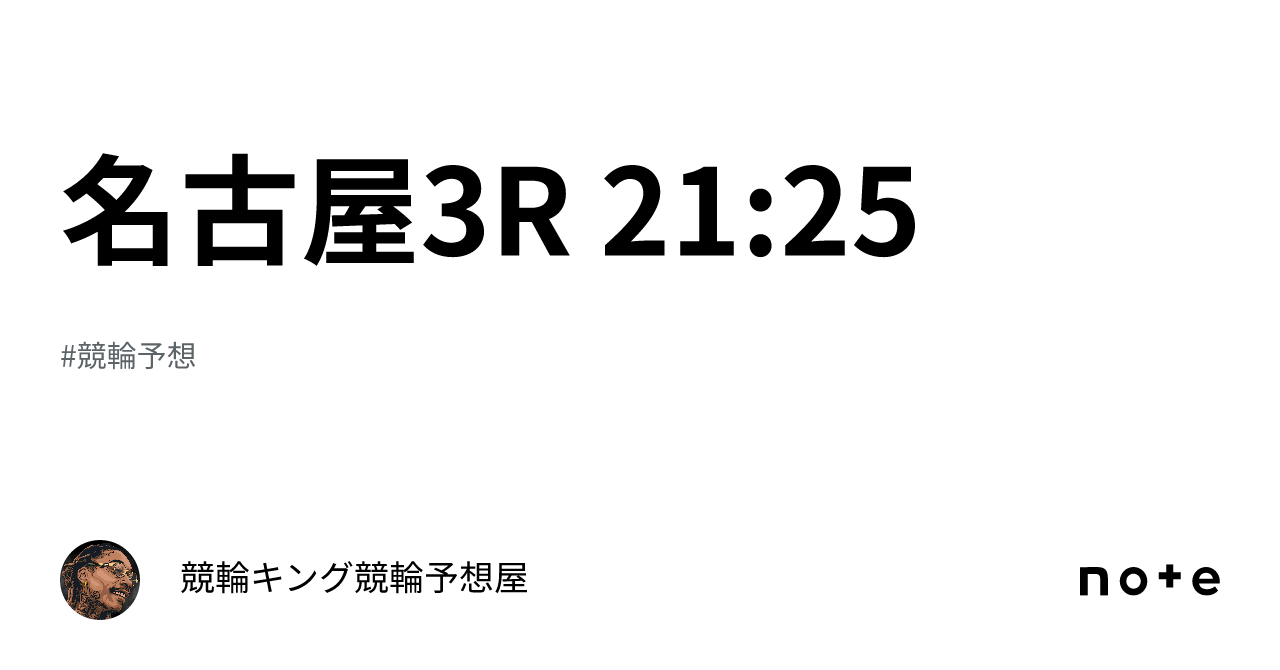 名古屋3R 21:25

#競輪予想

競輪キング競輪予想屋

note